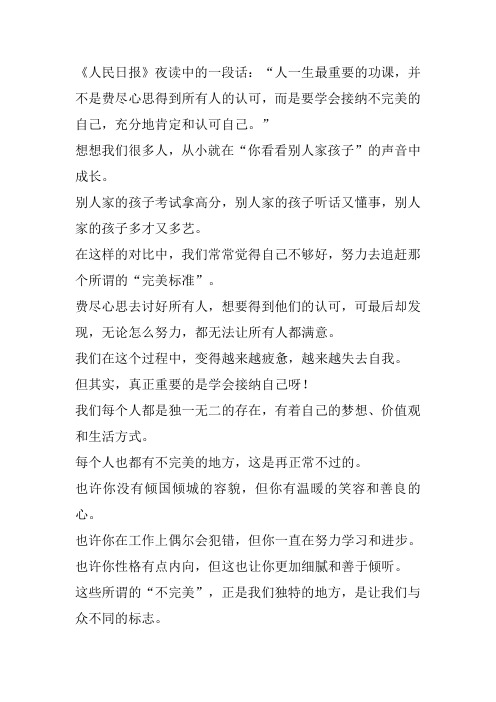 《人民日报》夜读中的一段话：“人一生最重要的功课，并不是费尽心思得到所有人的认可，而是要学会接纳不完美的自己，充分地肯定和认可自己。”

想想我们很多人，从小就在“你看看别人家孩子”的声音中成长。

别人家的孩子考试拿高分，别人家的孩子听话又懂事，别人家的孩子多才又多艺。

在这样的对比中，我们常常觉得自己不够好，努力去追赶那个所谓的“完美标准”。

费尽心思去讨好所有人，想要得到他们的认可，可最后却发现，无论怎么努力，都无法让所有人都满意。

我们在这个过程中，变得越来越疲惫，越来越失去自我。

但其实，真正重要的是学会接纳自己呀！

我们每个人都是独一无二的存在，有着自己的梦想、价值观和生活方式。

每个人也都有不完美的地方，这是再正常不过的。

也许你没有倾国倾城的容貌，但你有温暖的笑容和善良的心。

也许你在工作上偶尔会犯错，但你一直在努力学习和进步。

也许你性格有点内向，但这也让你更加细腻和善于倾听。

这些所谓的“不完美”，正是我们独特的地方，是让我们与众不同的标志。